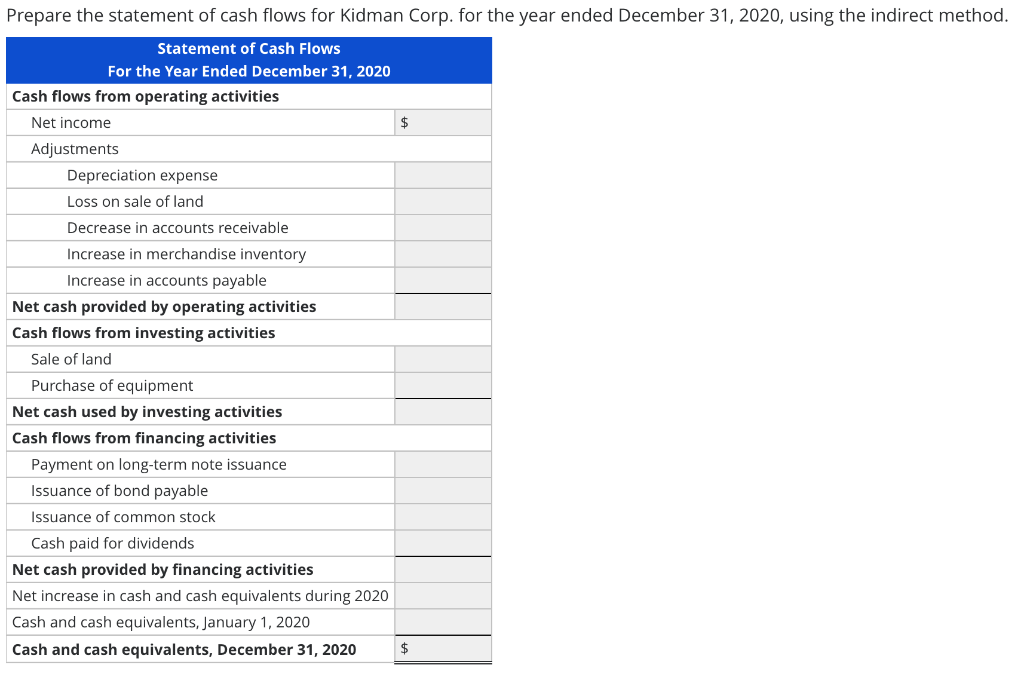 Prepare the statement of cash flows for Kidman Corp. for the year ended December 31, 2020, using the indirect method.

| Statement of Cash Flows For the Year Ended December 31, 2020 | |
|---|---|
| Cash flows from operating activities | |
| Net income | $ |
| Adjustments | |
| Depreciation expense | |
| Loss on sale of land | |
| Decrease in accounts receivable | |
| Increase in merchandise inventory | |
| Increase in accounts payable | |
| Net cash provided by operating activities | |
| Cash flows from investing activities | |
| Sale of land | |
| Purchase of equipment | |
| Net cash used by investing activities | |
| Cash flows from financing activities | |
| Payment on long-term note issuance | |
| Issuance of bond payable | |
| Issuance of common stock | |
| Cash paid for dividends | |
| Net cash provided by financing activities | |
| Net increase in cash and cash equivalents during 2020 | |
| Cash and cash equivalents, January 1, 2020 | |
| Cash and cash equivalents, December 31, 2020 | $ |